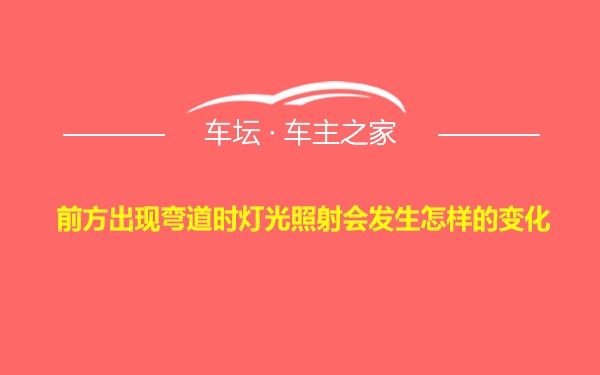 车坛 · 车主之家

前方出现弯道时灯光照射会发生怎样的变化